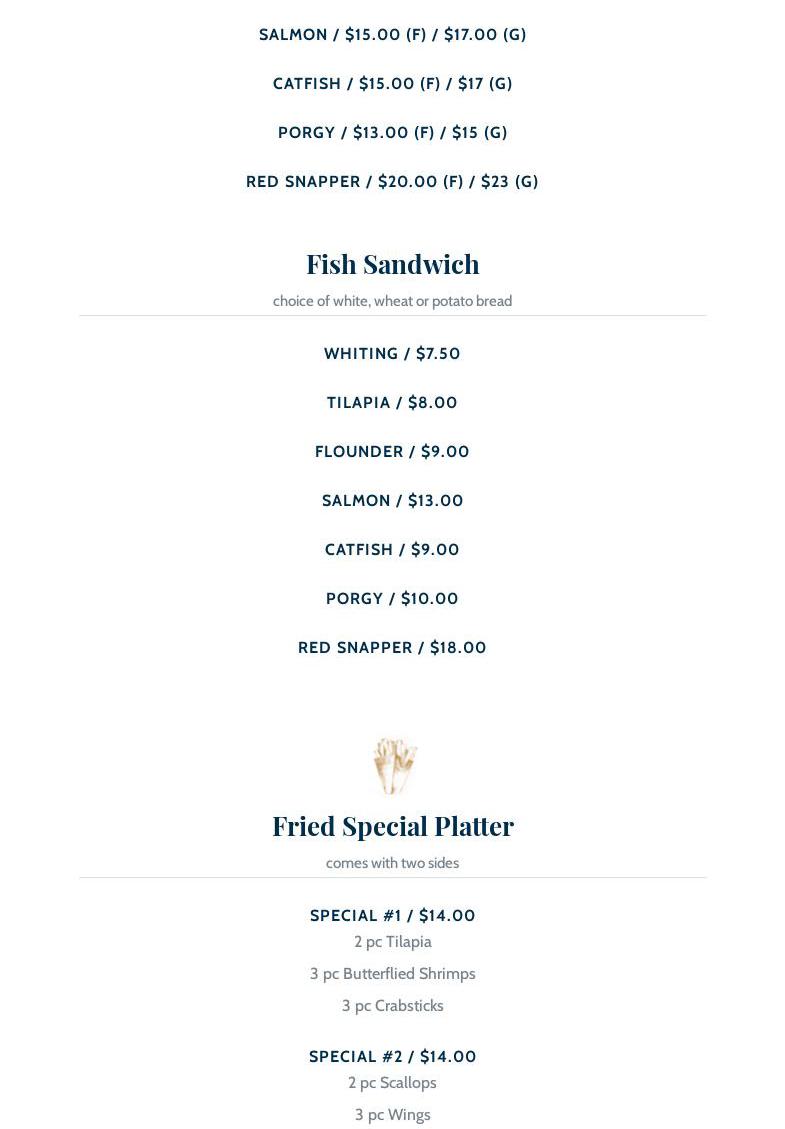 SALMON / $15.00 (F) / $17.00 (G)

CATFISH / $15.00 (F) / $17 (G)

PORGY / $13.00 (F) / $15 (G)

RED SNAPPER / $20.00 (F) / $23 (G)

Fish Sandwich

choice of white, wheat or potato bread

WHITING / $7.50

TILAPIA / $8.00

FLOUNDER / $9.00

SALMON / $13.00

CATFISH / $9.00

PORGY / $10.00

RED SNAPPER / $18.00

Fried Special Platter

comes with two sides

SPECIAL #1 / $14.00
2 pc Tilapia
3 pc Butterflied Shrimps
3 pc Crabsticks

SPECIAL #2 / $14.00
2 pc Scallops
3 pc Wings